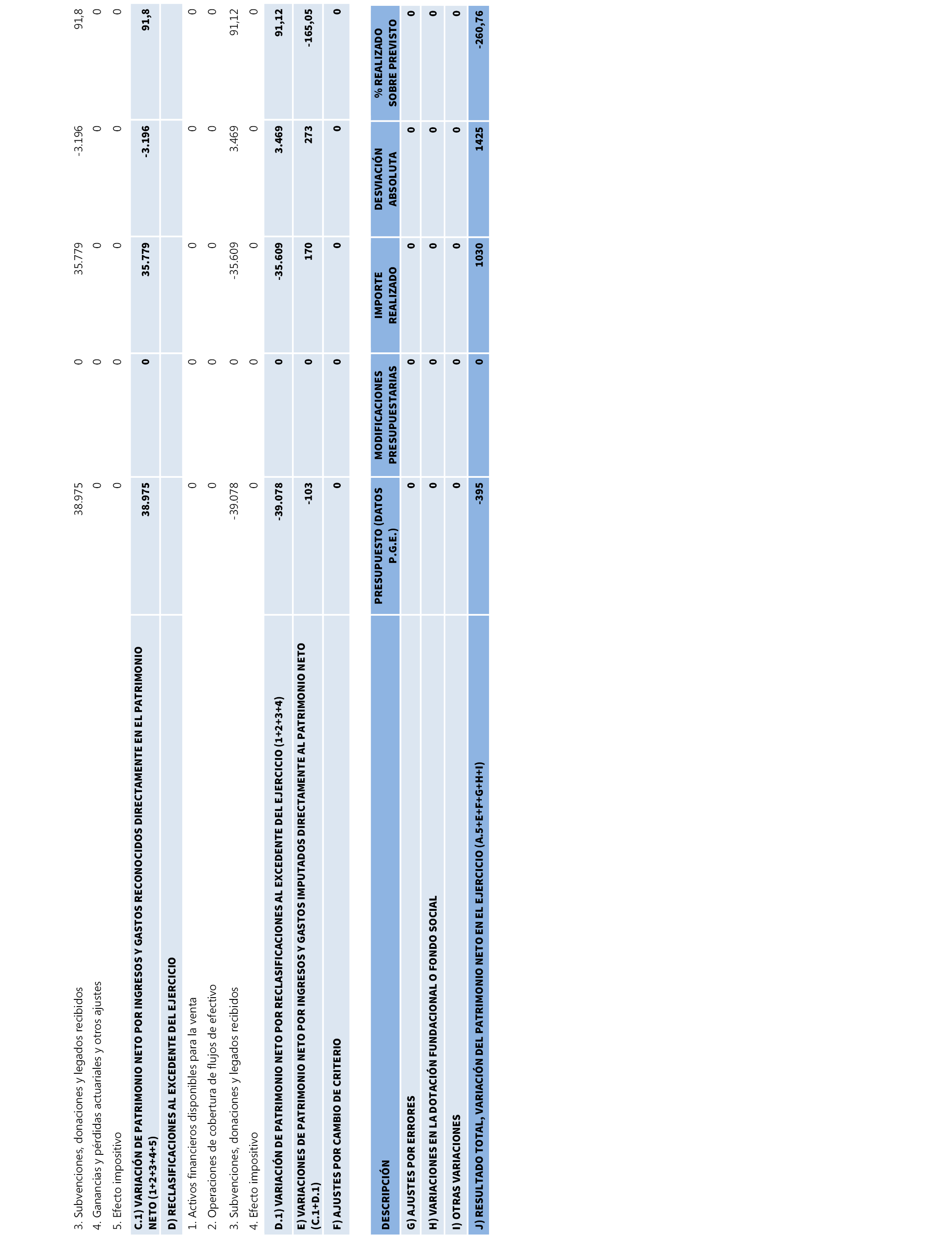 | | | | | | |
|---|---|---|---|---|---|
| 3. Subvenciones, donaciones y legados recibidos | 38.975 | 0 | 35.779 | -3.196 | 91,8 |
| 4. Ganancias y pérdidas actuariales y otros ajustes | 0 | 0 | 0 | 0 | 0 |
| 5. Efecto impositivo | 0 | 0 | 0 | 0 | 0 |
| C.1) VARIACIÓN DE PATRIMONIO NETO POR INGRESOS Y GASTOS RECONOCIDOS DIRECTAMENTE EN EL PATRIMONIO NETO (1+2+3+4+5) | 38.975 | 0 | 35.779 | -3.196 | 91,8 |
| D) RECLASIFICACIONES AL EXCEDENTE DEL EJERCICIO | | | | | |
| 1. Activos financieros disponibles para la venta | 0 | 0 | 0 | 0 | 0 |
| 2. Operaciones de cobertura de flujos de efectivo | 0 | 0 | 0 | 0 | 0 |
| 3. Subvenciones, donaciones y legados recibidos | -39.078 | 0 | -35.609 | 3.469 | 91,12 |
| 4. Efecto impositivo | 0 | 0 | 0 | 0 | 0 |
| D.1) VARIACIÓN DE PATRIMONIO NETO POR RECLASIFICACIONES AL EXCEDENTE DEL EJERCICIO (1+2+3+4) | -39.078 | 0 | -35.609 | 3.469 | 91,12 |
| E) VARIACIONES DE PATRIMONIO NETO POR INGRESOS Y GASTOS IMPUTADOS DIRECTAMENTE AL PATRIMONIO NETO (C.1+D.1) | -103 | 0 | 170 | 273 | -165,05 |
| F) AJUSTES POR CAMBIO DE CRITERIO | 0 | 0 | 0 | 0 | 0 |

| DESCRIPCIÓN | PRESUPUESTO (DATOS P.G.E.) | MODIFICACIONES PRESUPUESTARIAS | IMPORTE REALIZADO | DESVIACIÓN ABSOLUTA | % REALIZADO SOBRE PREVISTO |
|---|---|---|---|---|---|
| G) AJUSTES POR ERRORES | 0 | 0 | 0 | 0 | 0 |
| H) VARIACIONES EN LA DOTACIÓN FUNDACIONAL O FONDO SOCIAL | 0 | 0 | 0 | 0 | 0 |
| I) OTRAS VARIACIONES | 0 | 0 | 0 | 0 | 0 |
| J) RESULTADO TOTAL, VARIACIÓN DEL PATRIMONIO NETO EN EL EJERCICIO (A.5+E+F+G+H+I) | -395 | 0 | 1030 | 1425 | -260,76 |